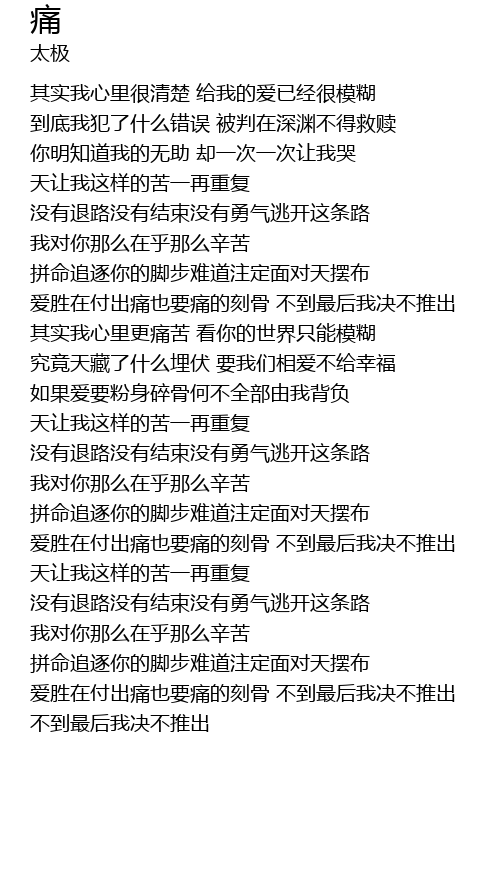 痛
太极

其实我心里很清楚 给我的爱已经很模糊
到底我犯了什么错误 被判在深渊不得救赎
你明知道我的无助 却一次一次让我哭
天让我这样的苦一再重复
没有退路没有结束没有勇气逃开这条路
我对你那么在乎那么辛苦
拼命追逐你的脚步难道注定面对天摆布
爱胜在付出痛也要痛的刻骨 不到最后我决不推出
其实我心里更痛苦 看你的世界只能模糊
究竟天藏了什么埋伏 要我们相爱不给幸福
如果爱要粉身碎骨何不全部由我背负
天让我这样的苦一再重复
没有退路没有结束没有勇气逃开这条路
我对你那么在乎那么辛苦
拼命追逐你的脚步难道注定面对天摆布
爱胜在付出痛也要痛的刻骨 不到最后我决不推出
天让我这样的苦一再重复
没有退路没有结束没有勇气逃开这条路
我对你那么在乎那么辛苦
拼命追逐你的脚步难道注定面对天摆布
爱胜在付出痛也要痛的刻骨 不到最后我决不推出
不到最后我决不推出